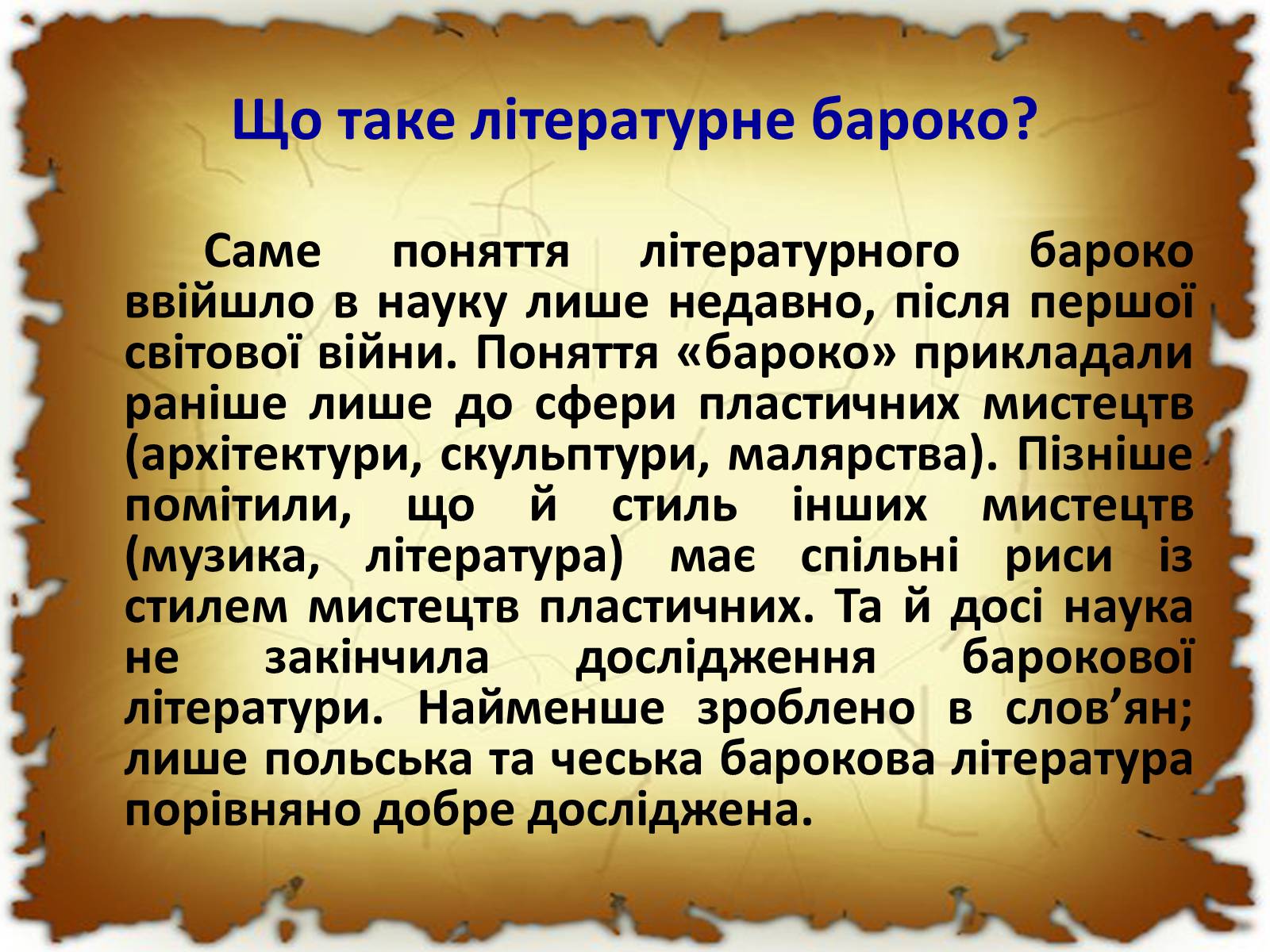 Що таке літературне бароко?

Саме поняття літературного бароко ввійшло в науку лише недавно, після першої світової війни. Поняття «бароко» прикладали раніше лише до сфери пластичних мистецтв (архітектури, скульптури, малярства). Пізніше помітили, що й стиль інших мистецтв (музика, література) має спільні риси із стилем мистецтв пластичних. Та й досі наука не закінчила дослідження барокової літератури. Найменше зроблено в слов’ян; лише польська та чеська барокова література порівняно добре досліджена.